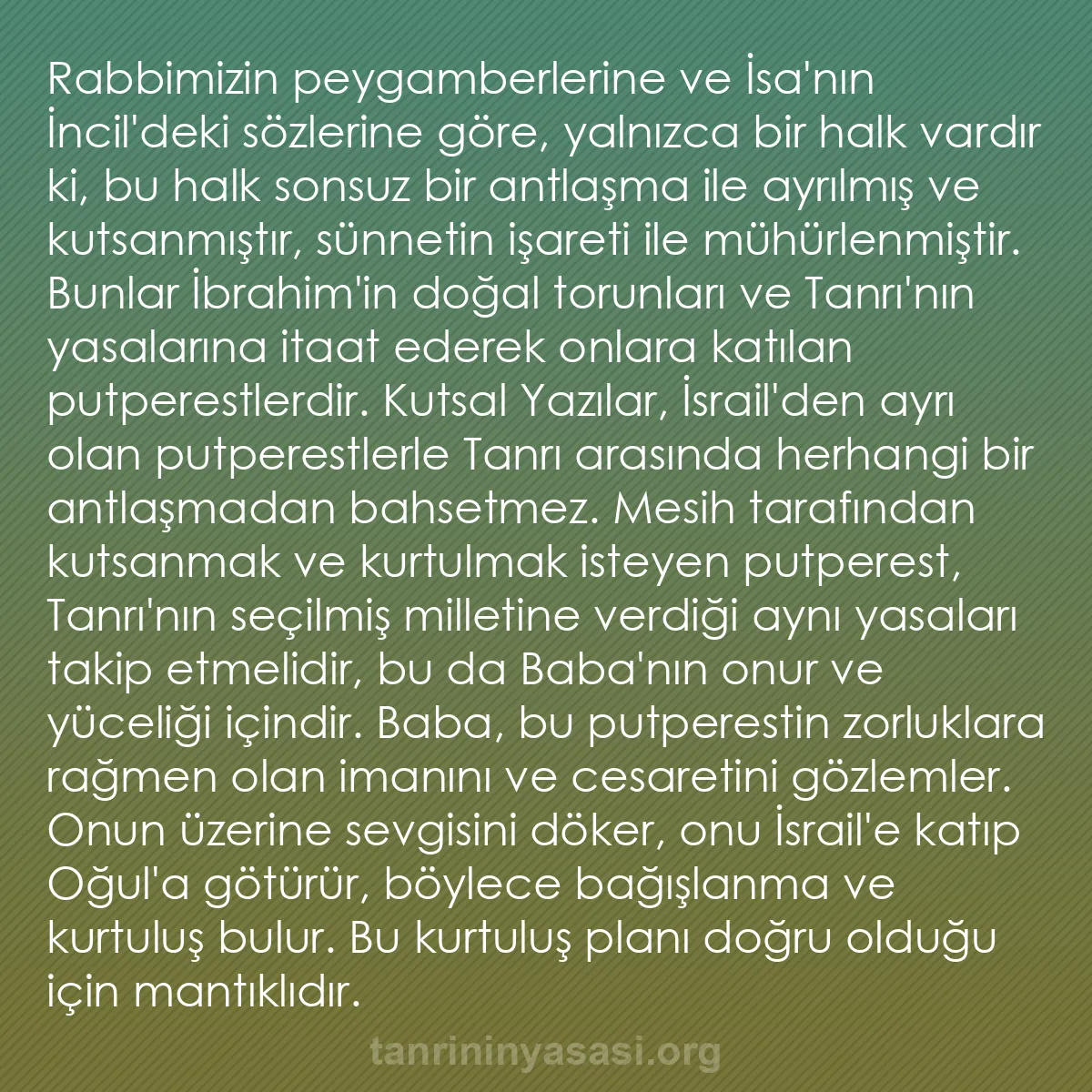 Rabbimizin peygamberlerine ve İsa'nın İncil'deki sözlerine göre, yalnızca bir halk vardır ki, bu halk sonsuz bir antlaşma ile ayrılmış ve kutsanmıştır, sünnetin işareti ile mühürlenmiştir. Bunlar İbrahim'in doğal torunları ve Tanrı'nın yasalarına itaat ederek onlara katılan putperestlerdir. Kutsal Yazılar, İsrail'den ayrı olan putperestlerle Tanrı arasında herhangi bir antlaşmadan bahsetmez. Mesih tarafından kutsanmak ve kurtulmak isteyen putperest, Tanrı'nın seçilmiş milletine verdiği aynı yasaları takip etmelidir, bu da Baba'nın onur ve yüceliği içindir. Baba, bu putperestin zorluklara rağmen olan imanını ve cesaretini gözlemler. Onun üzerine sevgisini döker, onu İsrail'e katıp Oğul'a götürür, böylece bağışlanma ve kurtuluş bulur. Bu kurtuluş planı doğru olduğu için mantıklıdır.

tanrininyasasi.org